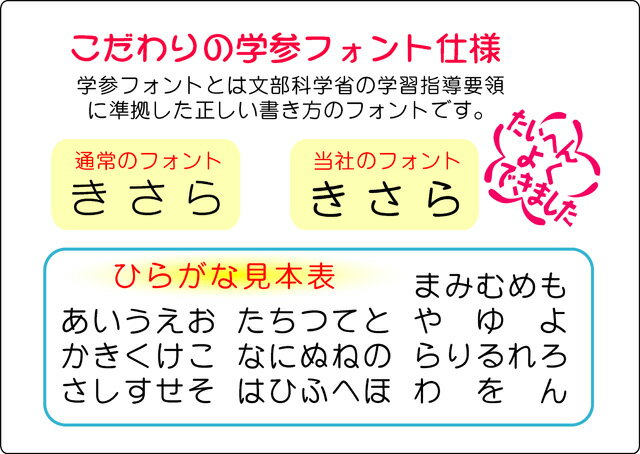 こだわりの学参フォント仕様

学参フォントとは文部科学省の学習指導要領に準拠した正しい書き方のフォントです。

たいへんよくできました

通常のフォント
きさら

当社のフォント
きさら

ひらがな見本表

あいうえお かきくけこ さしすせそ

たちつてと なにぬねの はひふへほ

まみむめも や ゆ よ らりるれろ わ を ん